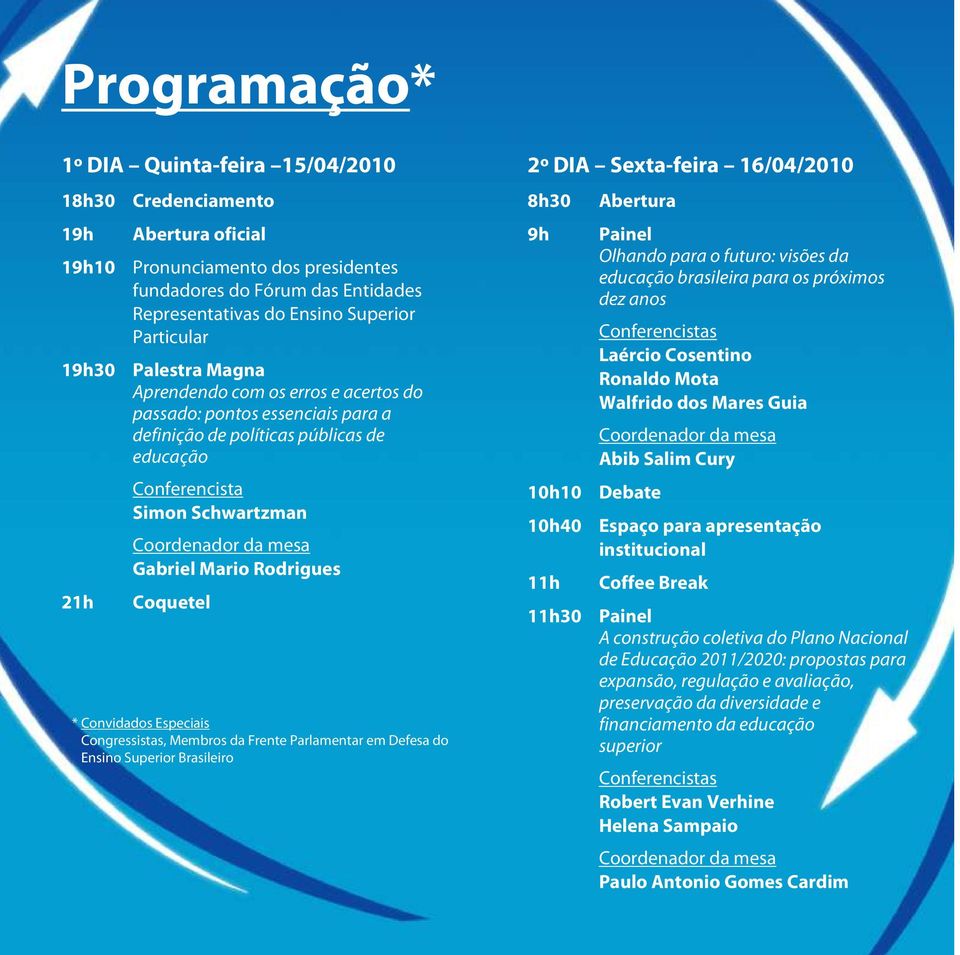 Programação*

1º DIA – Quinta-feira –15/04/2010

18h30 Credenciamento

19h Abertura oficial

19h10 Pronunciamento dos presidentes fundadores do Fórum das Entidades Representativas do Ensino Superior Particular

19h30 Palestra Magna
Aprendendo com os erros e acertos do passado: pontos essenciais para a definição de políticas públicas de educação

Conferencista
Simon Schwartzman

Coordenador da mesa
Gabriel Mario Rodrigues

21h Coquetel

* Convidados Especiais
Congressistas, Membros da Frente Parlamentar em Defesa do Ensino Superior Brasileiro

2º DIA – Sexta-feira – 16/04/2010

8h30 Abertura

9h Painel
Olhando para o futuro: visões da educação brasileira para os próximos dez anos

Conferencistas
Laércio Cosentino
Ronaldo Mota
Walfrido dos Mares Guia

Coordenador da mesa
Abib Salim Cury

10h10 Debate

10h40 Espaço para apresentação institucional

11h Coffee Break

11h30 Painel
A construção coletiva do Plano Nacional de Educação 2011/2020: propostas para expansão, regulação e avaliação, preservação da diversidade e financiamento da educação superior

Conferencistas
Robert Evan Verhine
Helena Sampaio

Coordenador da mesa
Paulo Antonio Gomes Cardim